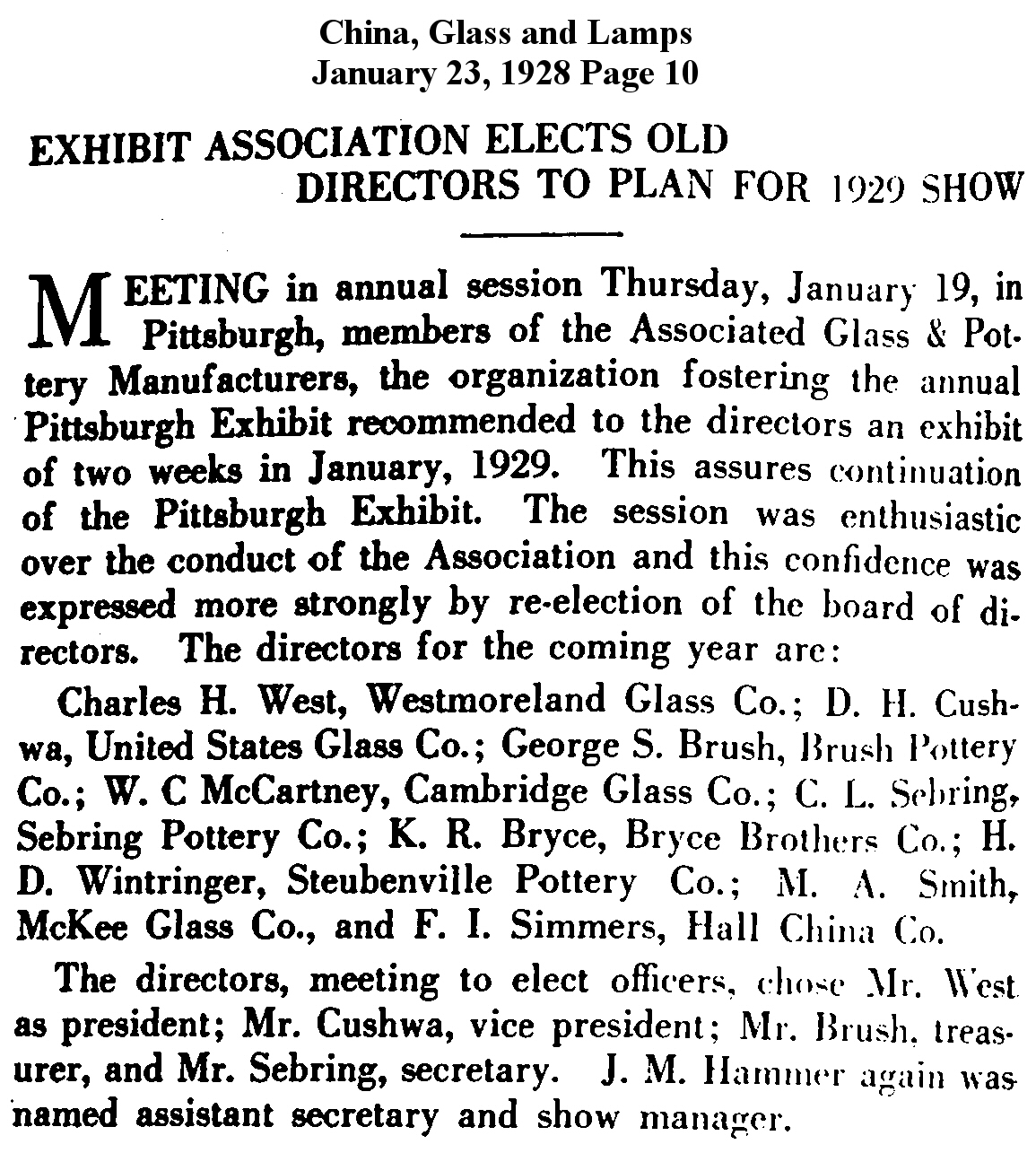 China, Glass and Lamps
January 23, 1928 Page 10

EXHIBIT ASSOCIATION ELECTS OLD DIRECTORS TO PLAN FOR 1929 SHOW

MEETING in annual session Thursday, January 19, in Pittsburgh, members of the Associated Glass & Pottery Manufacturers, the organization fostering the annual Pittsburgh Exhibit recommended to the directors an exhibit of two weeks in January, 1929. This assures continuation of the Pittsburgh Exhibit. The session was enthusiastic over the conduct of the Association and this confidence was expressed more strongly by re-election of the board of directors. The directors for the coming year are:

Charles H. West, Westmoreland Glass Co.; D. H. Cushwa, United States Glass Co.; George S. Brush, Brush Pottery Co.; W. C McCartney, Cambridge Glass Co.; C. L. Sebring, Sebring Pottery Co.; K. R. Bryce, Bryce Brothers Co.; H. D. Wintringer, Steubenville Pottery Co.; M. A. Smith, McKee Glass Co., and F. I. Simmers, Hall China Co.

The directors, meeting to elect officers, chose Mr. West as president; Mr. Cushwa, vice president; Mr. Brush, treasurer, and Mr. Sebring, secretary. J. M. Hammer again was named assistant secretary and show manager.